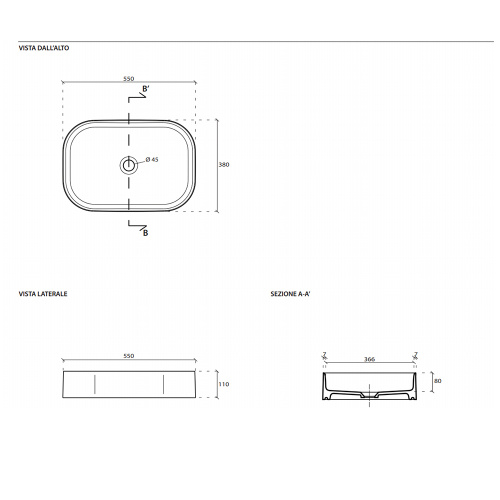 VISTA DALL'ALTO

550

B'

Ø 45

380

B

VISTA LATERALE

550

110

SEZIONE A-A'

7

366

7

80